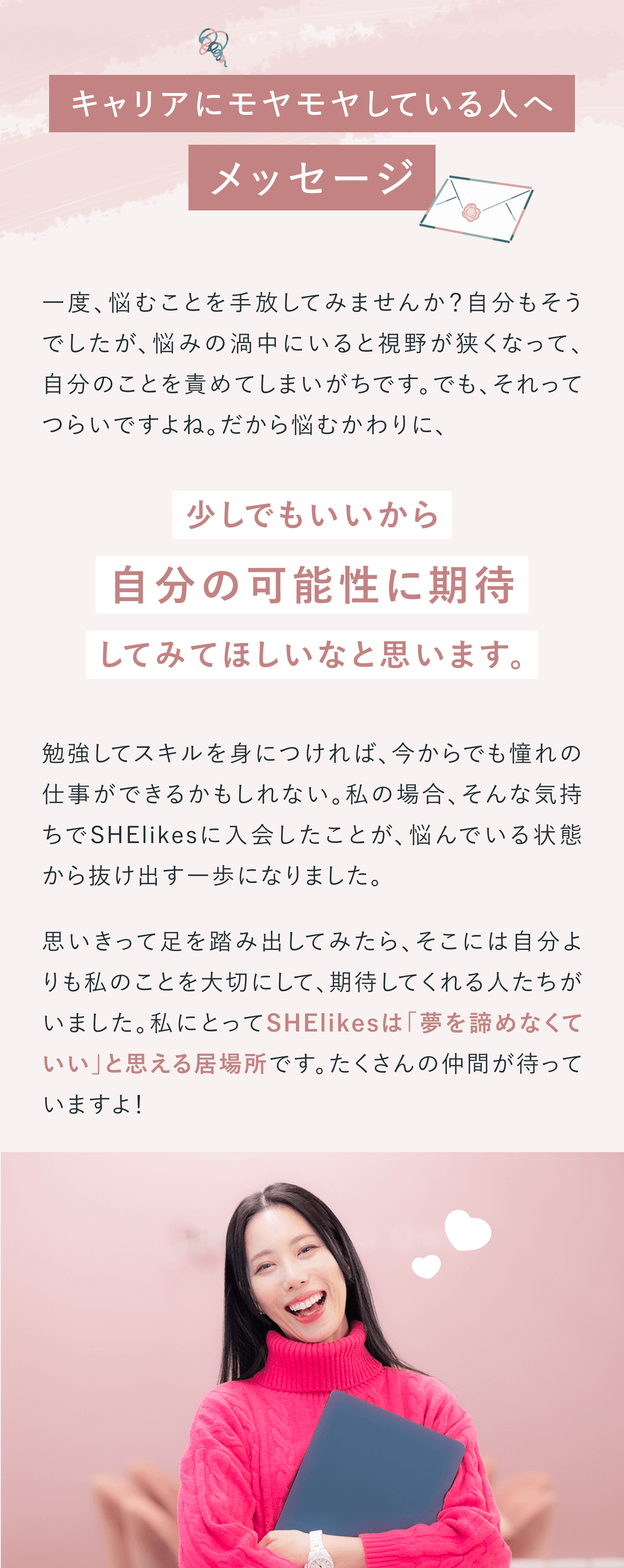 キャリアにモヤモヤしている人へ
メッセージ

一度、悩むことを手放してみませんか？自分もそうでしたが、悩みの渦中にいると視野が狭くなって、自分のことを責めてしまいがちです。でも、それってつらいですよね。だから悩むかわりに、

少しでもいいから
自分の可能性に期待
してみてほしいなと思います。

勉強してスキルを身につければ、今からでも憧れの仕事ができるかもしれない。私の場合、そんな気持ちでSHElikesに入会したことが、悩んでいる状態から抜け出す一歩になりました。

思いきって足を踏み出してみたら、そこには自分よりも私のことを大切にして、期待してくれる人たちがいました。私にとってSHElikesは「夢を諦めなくていい」と思える居場所です。たくさんの仲間が待っていますよ！